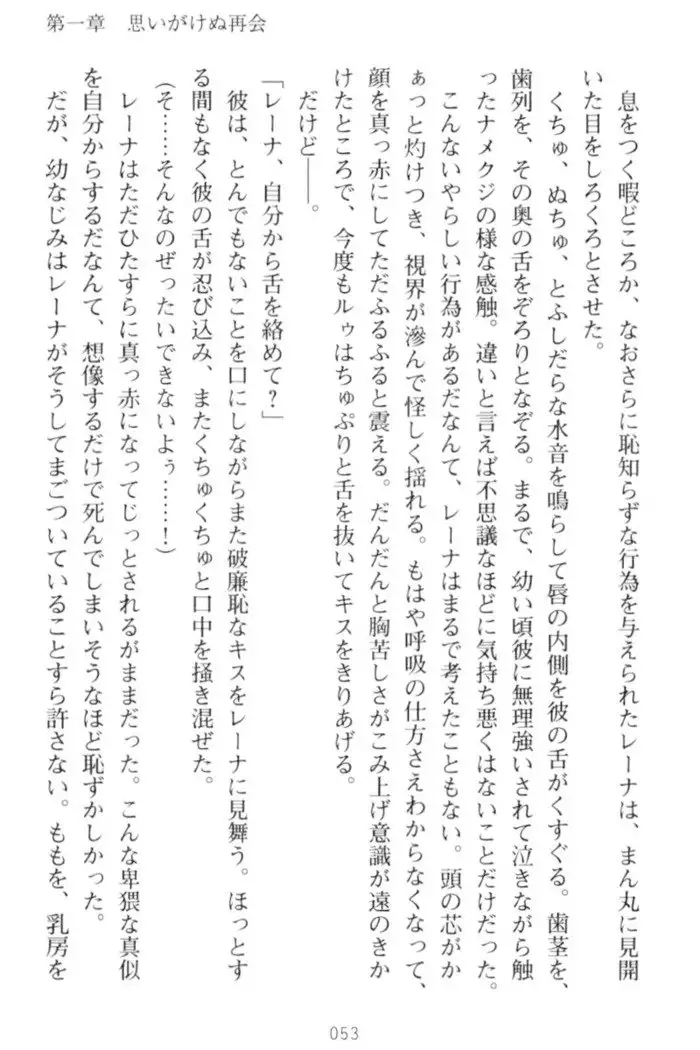 第一章　思いがけぬ再会

息をつく暇どころか、なおさらに恥知らずな行為を与えられたレーナは、まん丸に見開いた目をしろくろとさせた。

くちゅ、ぬちゅ、とふしだらな水音を鳴らして唇の内側を彼の舌がくすぐる。歯茎を、歯列を、その奥の舌をぞろりとなぞる。まるで、幼い頃彼に無理強いされて泣きながら触ったナメクジの様な感触。違いと言えば不思議なほどに気持ち悪くはないことだけだった。

こんないやらしい行為があるだなんて、レーナはまるで考えたこともない。頭の芯がかぁっと灼けつき、視界が滲んで怪しく揺れる。もはや呼吸の仕方さえわからなくなって、顔を真っ赤にしてただふるふると震える。だんだんと胸苦しさがこみ上げ意識が遠のきかけたところで、今度もルゥはちゅぷりと舌を抜いてキスをきりあげる。

だけど――。

「レーナ、自分から舌を絡めて？」

彼は、とんでもないことを口にしながらまた破廉恥なキスをレーナに見舞う。ほっとする間もなく彼の舌が忍び込み、またくちゅくちゅと口中を掻き混ぜた。

（そ……そんなのぜったいできないよぅ……！）

レーナはただひたすらに真っ赤になってじっとされるがままだった。こんな卑猥な真似を自分からするだなんて、想像するだけで死んでしまいそうなほど恥ずかしかった。

だが、幼なじみはレーナがそうしてまごついていることすら許さない。ももを、乳房を

053